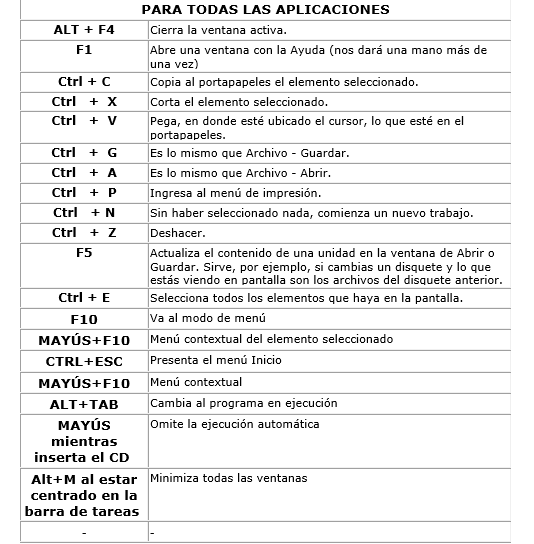 | PARA TODAS LAS APLICACIONES | |
|---|---|
| ALT + F4 | Cierra la ventana activa. |
| F1 | Abre una ventana con la Ayuda (nos dará una mano más de una vez) |
| Ctrl + C | Copia al portapapeles el elemento seleccionado. |
| Ctrl + X | Corta el elemento seleccionado. |
| Ctrl + V | Pega, en donde esté ubicado el cursor, lo que esté en el portapapeles. |
| Ctrl + G | Es lo mismo que Archivo - Guardar. |
| Ctrl + A | Es lo mismo que Archivo - Abrir. |
| Ctrl + P | Ingresa al menú de impresión. |
| Ctrl + N | Sin haber seleccionado nada, comienza un nuevo trabajo. |
| Ctrl + Z | Deshacer. |
| F5 | Actualiza el contenido de una unidad en la ventana de Abrir o Guardar. Sirve, por ejemplo, si cambias un disquete y lo que estás viendo en pantalla son los archivos del disquete anterior. |
| Ctrl + E | Selecciona todos los elementos que haya en la pantalla. |
| F10 | Va al modo de menú |
| MAYÚS+F10 | Menú contextual del elemento seleccionado |
| CTRL+ESC | Presenta el menú Inicio |
| MAYÚS+F10 | Menú contextual |
| ALT+TAB | Cambia al programa en ejecución |
| MAYÚS mientras inserta el CD | Omite la ejecución automática |
| Alt+M al estar centrado en la barra de tareas | Minimiza todas las ventanas |
| - | - |